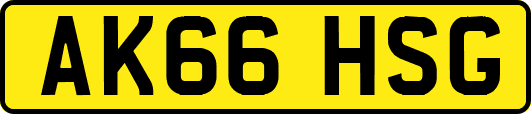 AK66 HSG